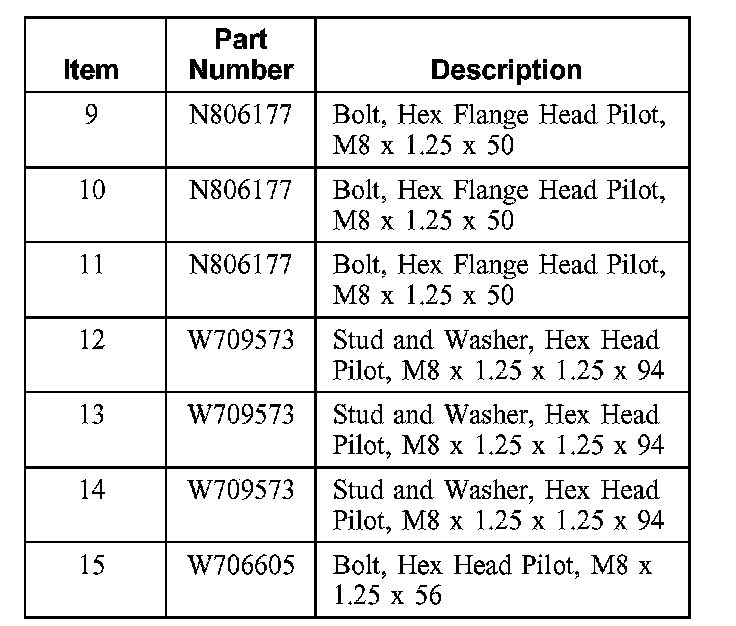 | Item | Part Number | Description |
|---|---|---|
| 9 | N806177 | Bolt, Hex Flange Head Pilot, M8 x 1.25 x 50 |
| 10 | N806177 | Bolt, Hex Flange Head Pilot, M8 x 1.25 x 50 |
| 11 | N806177 | Bolt, Hex Flange Head Pilot, M8 x 1.25 x 50 |
| 12 | W709573 | Stud and Washer, Hex Head Pilot, M8 x 1.25 x 1.25 x 94 |
| 13 | W709573 | Stud and Washer, Hex Head Pilot, M8 x 1.25 x 1.25 x 94 |
| 14 | W709573 | Stud and Washer, Hex Head Pilot, M8 x 1.25 x 1.25 x 94 |
| 15 | W706605 | Bolt, Hex Head Pilot, M8 x 1.25 x 56 |